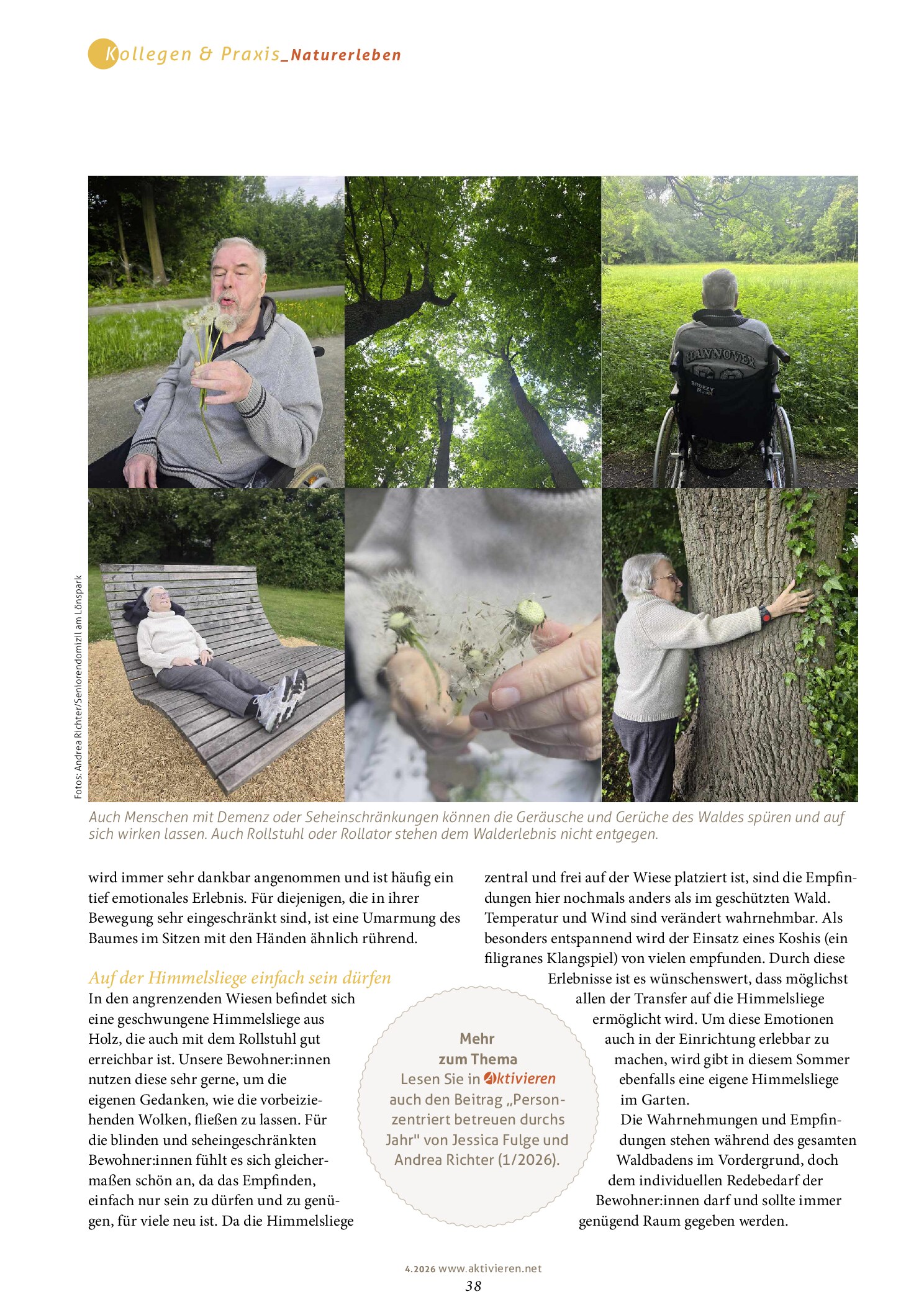 Kollegen & Praxis_Naturerleben

Fotos: Andrea Richter/Seniorendomizil am Lönspark

Auch Menschen mit Demenz oder Seheinschränkungen können die Geräusche und Gerüche des Waldes spüren und auf sich wirken lassen. Auch Rollstuhl oder Rollator stehen dem Walderlebnis nicht entgegen.

wird immer sehr dankbar angenommen und ist häufig ein tief emotionales Erlebnis. Für diejenigen, die in ihrer Bewegung sehr eingeschränkt sind, ist eine Umarmung des Baumes im Sitzen mit den Händen ähnlich rührend.

Auf der Himmelsliege einfach sein dürfen

In den angrenzenden Wiesen befindet sich eine geschwungene Himmelsliege aus Holz, die auch mit dem Rollstuhl gut erreichbar ist. Unsere Bewohner:innen nutzen diese sehr gerne, um die eigenen Gedanken, wie die vorbeiziehenden Wolken, fließen zu lassen. Für die blinden und seheingeschränkten Bewohner:innen fühlt es sich gleichermaßen schön an, da das Empfinden, einfach nur sein zu dürfen und zu genügen, für viele neu ist. Da die Himmelsliege zentral und frei auf der Wiese platziert ist, sind die Empfindungen hier nochmals anders als im geschützten Wald. Temperatur und Wind sind verändert wahrnehmbar. Als besonders entspannend wird der Einsatz eines Koshis (ein filigranes Klangspiel) von vielen empfunden. Durch diese Erlebnisse ist es wünschenswert, dass möglichst allen der Transfer auf die Himmelsliege ermöglicht wird. Um diese Emotionen auch in der Einrichtung erlebbar zu machen, wird gibt in diesem Sommer ebenfalls eine eigene Himmelsliege im Garten.

Die Wahrnehmungen und Empfindungen stehen während des gesamten Waldbadens im Vordergrund, doch dem individuellen Redebedarf der Bewohner:innen darf und sollte immer genügend Raum gegeben werden.

Mehr zum Thema
Lesen Sie in Aktivieren auch den Beitrag „Personzentriert betreuen durchs Jahr" von Jessica Fulge und Andrea Richter (1/2026).

4.2026 www.aktivieren.net
38